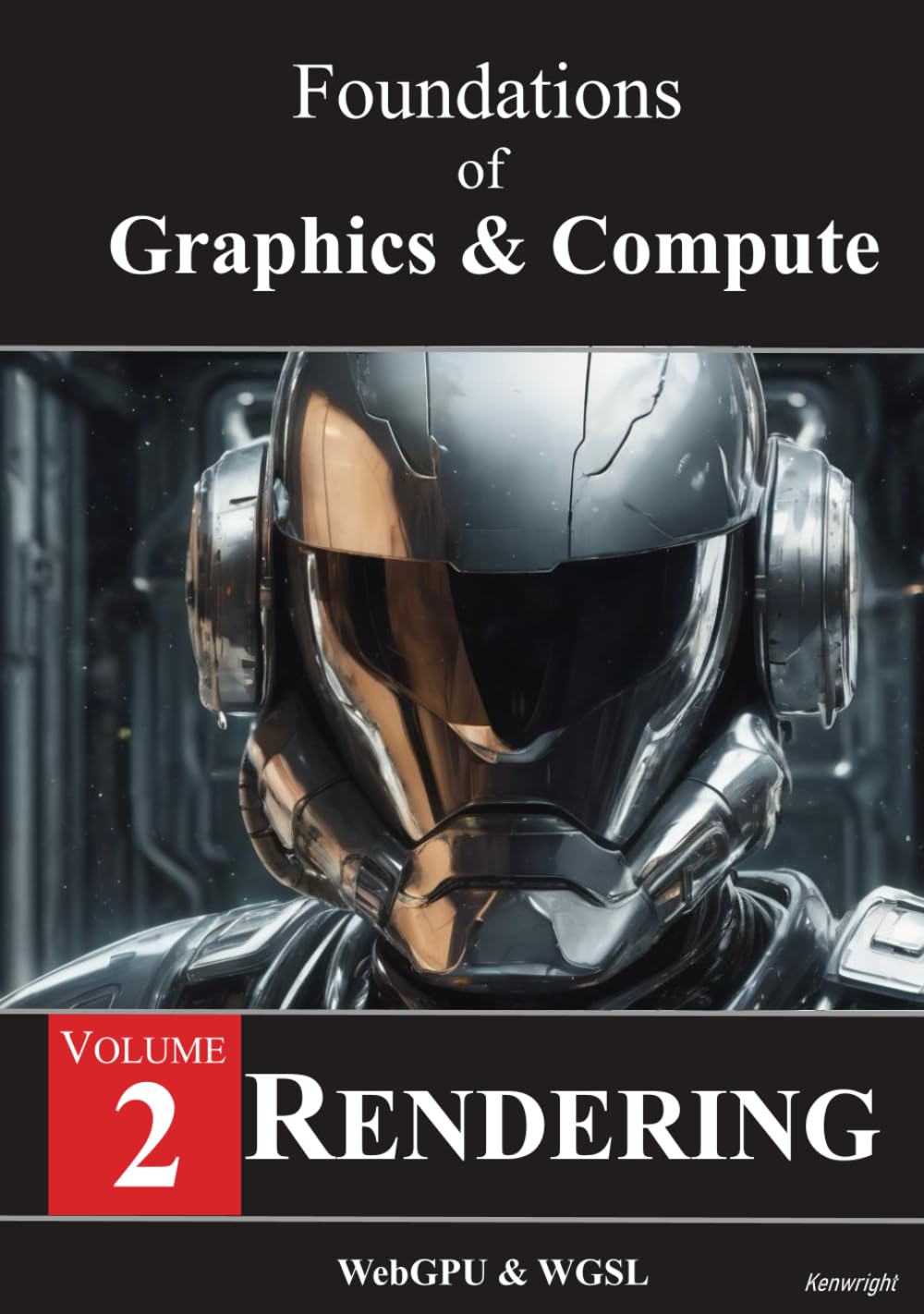 Foundations
of
Graphics & Compute

VOLUME
2
RENDERING

WebGPU & WGSL

Kenwright